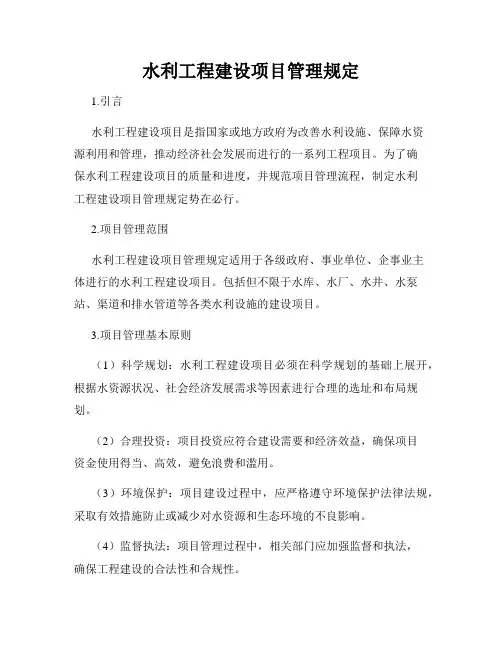 水利工程建设项目管理规定

1.引言

水利工程建设项目是指国家或地方政府为改善水利设施、保障水资源利用和管理，推动经济社会发展而进行的一系列工程项目。为了确保水利工程建设项目的质量和进度，并规范项目管理流程，制定水利工程建设项目管理规定势在必行。

2.项目管理范围

水利工程建设项目管理规定适用于各级政府、事业单位、企事业主体进行的水利工程建设项目。包括但不限于水库、水厂、水井、水泵站、渠道和排水管道等各类水利设施的建设项目。

3.项目管理基本原则

（1）科学规划：水利工程建设项目必须在科学规划的基础上展开，根据水资源状况、社会经济发展需求等因素进行合理的选址和布局规划。

（2）合理投资：项目投资应符合建设需要和经济效益，确保项目资金使用得当、高效，避免浪费和滥用。

（3）环境保护：项目建设过程中，应严格遵守环境保护法律法规，采取有效措施防止或减少对水资源和生态环境的不良影响。

（4）监督执法：项目管理过程中，相关部门应加强监督和执法，确保工程建设的合法性和合规性。